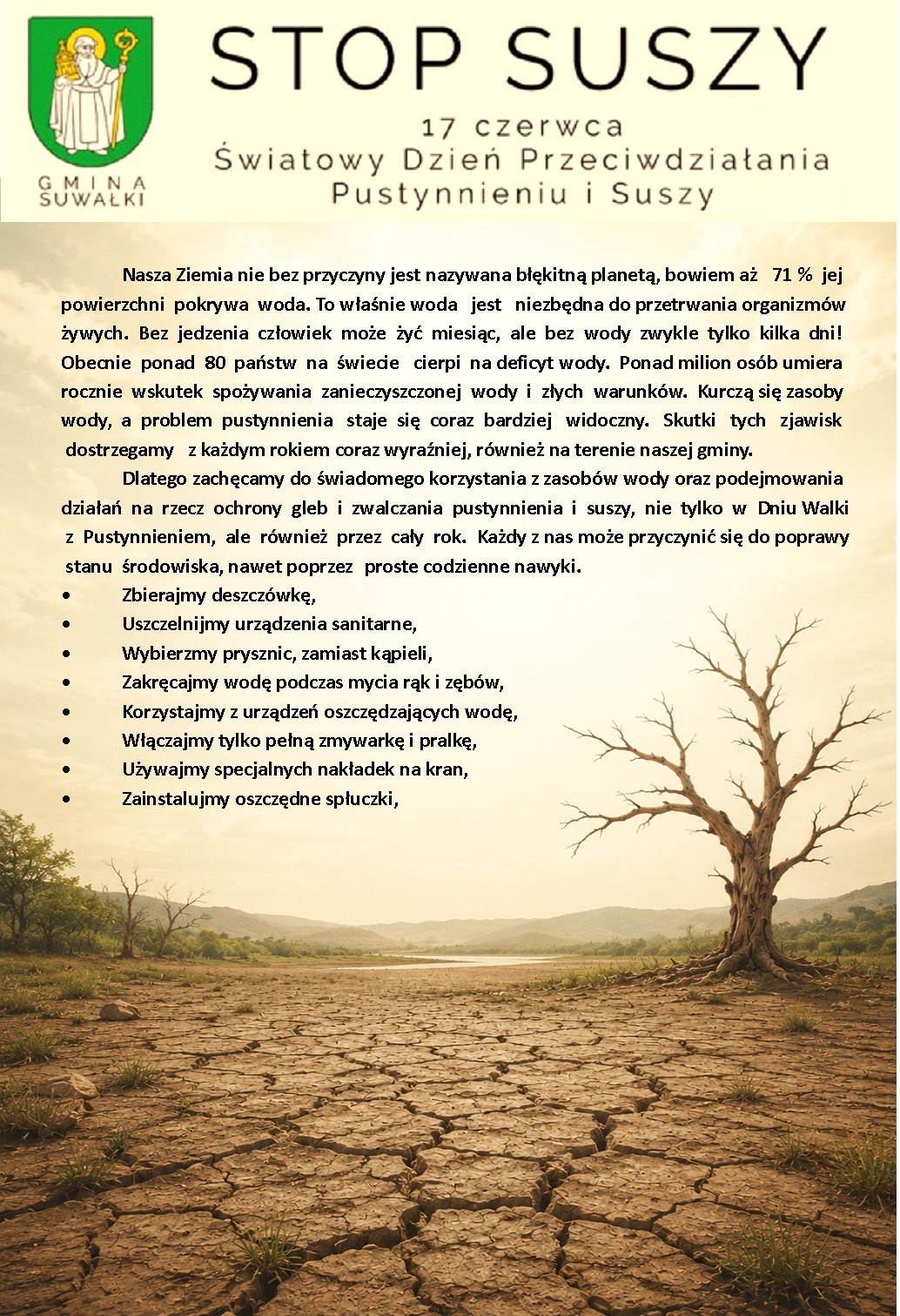 GMINA
SUWAŁKI

STOP SUSZY

17 czerwca
Światowy Dzień Przeciwdziałania
Pustynnieniu i Suszy

Nasza Ziemia nie bez przyczyny jest nazywana błękitną planetą, bowiem aż 71 % jej powierzchni pokrywa woda. To właśnie woda jest niezbędna do przetrwania organizmów żywych. Bez jedzenia człowiek może żyć miesiąc, ale bez wody zwykle tylko kilka dni! Obecnie ponad 80 państw na świecie cierpi na deficyt wody. Ponad milion osób umiera rocznie wskutek spożywania zanieczyszczonej wody i złych warunków. Kurczą się zasoby wody, a problem pustynnienia staje się coraz bardziej widoczny. Skutki tych zjawisk dostrzegamy z każdym rokiem coraz wyraźniej, również na terenie naszej gminy.

Dlatego zachęcamy do świadomego korzystania z zasobów wody oraz podejmowania działań na rzecz ochrony gleb i zwalczania pustynnienia i suszy, nie tylko w Dniu Walki z Pustynnieniem, ale również przez cały rok. Każdy z nas może przyczynić się do poprawy stanu środowiska, nawet poprzez proste codzienne nawyki.

• Zbierajmy deszczówkę,
• Uszczelnijmy urządzenia sanitarne,
• Wybierzmy prysznic, zamiast kąpieli,
• Zakręcajmy wodę podczas mycia rąk i zębów,
• Korzystajmy z urządzeń oszczędzających wodę,
• Włączajmy tylko pełną zmywarkę i pralkę,
• Używajmy specjalnych nakładek na kran,
• Zainstalujmy oszczędne spłuczki,